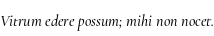 Vitrum edere possum; mihi non nocet.